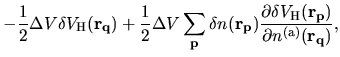 $-\frac{1}{2}\Delta V \delta V_{\mathrm{H}}(\mathbf{r_q}) + \frac{1}{2}\Delta V \sum_{\mathbf{p}} \delta n(\mathbf{r_p}) \frac{\partial \delta V_{\mathrm{H}}(\mathbf{r_p})}{\partial n^{(\mathrm{a})}(\mathbf{r_q})},$